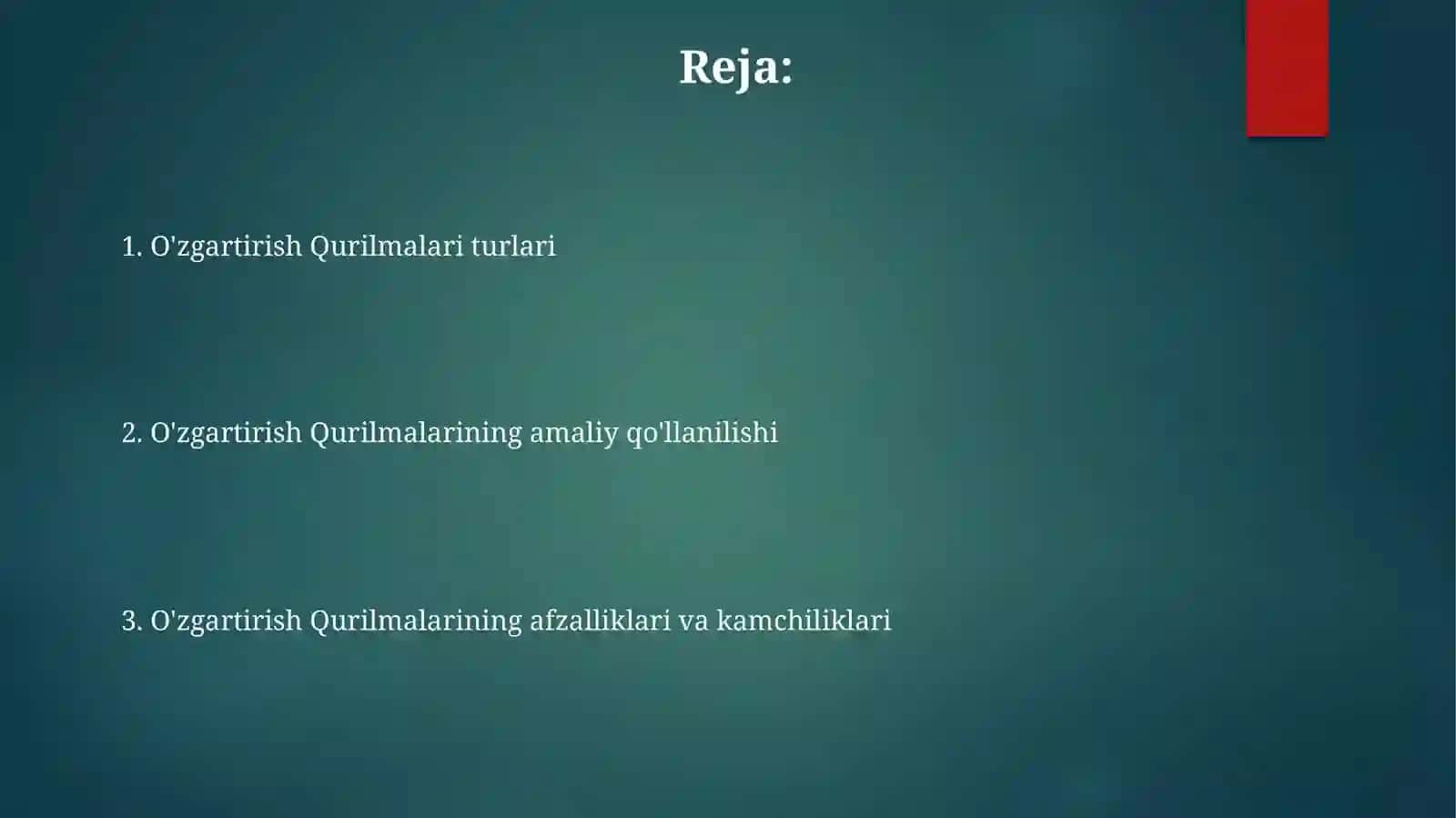 Reja:

1. O'zgartirish Qurilmalari turlari

2. O'zgartirish Qurilmalarining amaliy qo'llanilishi

3. O'zgartirish Qurilmalarining afzalliklari va kamchiliklari